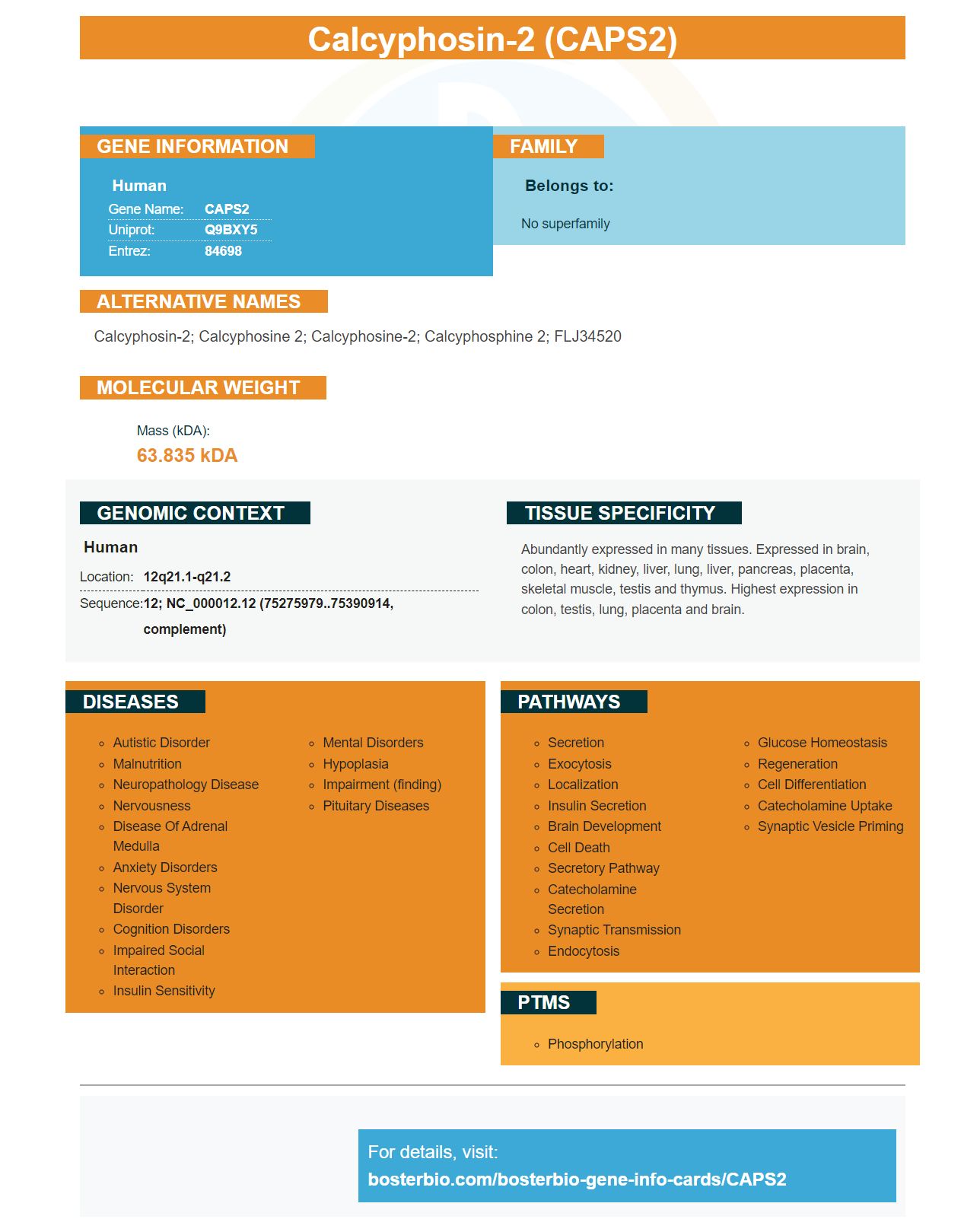 Calcyphosin-2 (CAPS2)

GENE INFORMATION

Human

Gene Name: CAPS2
Uniprot: Q9BXY5
Entrez: 84698

FAMILY

Belongs to:

No superfamily

ALTERNATIVE NAMES

Calcyphosin-2; Calcyphosine 2; Calcyphosine-2; Calcyphosphine 2; FLJ34520

MOLECULAR WEIGHT

Mass (kDA):
63.835 kDA

GENOMIC CONTEXT

Human

Location: 12q21.1-q21.2
Sequence: 12; NC_000012.12 (75275979..75390914, complement)

TISSUE SPECIFICITY

Abundantly expressed in many tissues. Expressed in brain, colon, heart, kidney, liver, lung, liver, pancreas, placenta, skeletal muscle, testis and thymus. Highest expression in colon, testis, lung, placenta and brain.

DISEASES

• Autistic Disorder
• Malnutrition
• Neuropathology Disease
• Nervousness
• Disease Of Adrenal Medulla
• Anxiety Disorders
• Nervous System Disorder
• Cognition Disorders
• Impaired Social Interaction
• Insulin Sensitivity
• Mental Disorders
• Hypoplasia
• Impairment (finding)
• Pituitary Diseases

PATHWAYS

• Secretion
• Exocytosis
• Localization
• Insulin Secretion
• Brain Development
• Cell Death
• Secretory Pathway
• Catecholamine Secretion
• Synaptic Transmission
• Endocytosis
• Glucose Homeostasis
• Regeneration
• Cell Differentiation
• Catecholamine Uptake
• Synaptic Vesicle Priming

PTMS

• Phosphorylation

For details, visit:
bosterbio.com/bosterbio-gene-info-cards/CAPS2